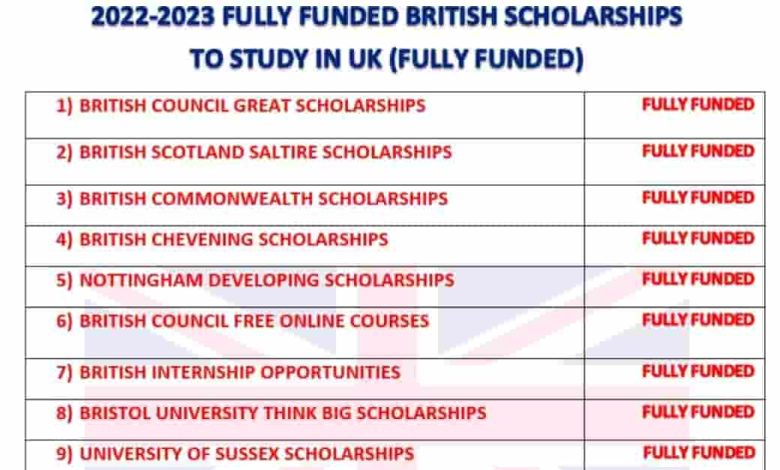 2022-2023 FULLY FUNDED BRITISH SCHOLARSHIPS
TO STUDY IN UK (FULLY FUNDED)

| 1) BRITISH COUNCIL GREAT SCHOLARSHIPS | FULLY FUNDED |
|---|---|
| 2) BRITISH SCOTLAND SALTIRE SCHOLARSHIPS | FULLY FUNDED |
| 3) BRITISH COMMONWEALTH SCHOLARSHIPS | FULLY FUNDED |
| 4) BRITISH CHEVENING SCHOLARSHIPS | FULLY FUNDED |
| 5) NOTTINGHAM DEVELOPING SCHOLARSHIPS | FULLY FUNDED |
| 6) BRITISH COUNCIL FREE ONLINE COURSES | FULLY FUNDED |
| 7) BRITISH INTERNSHIP OPPORTUNITIES | FULLY FUNDED |
| 8) BRISTOL UNIVERSITY THINK BIG SCHOLARSHIPS | FULLY FUNDED |
| 9) UNIVERSITY OF SUSSEX SCHOLARSHIPS | FULLY FUNDED |